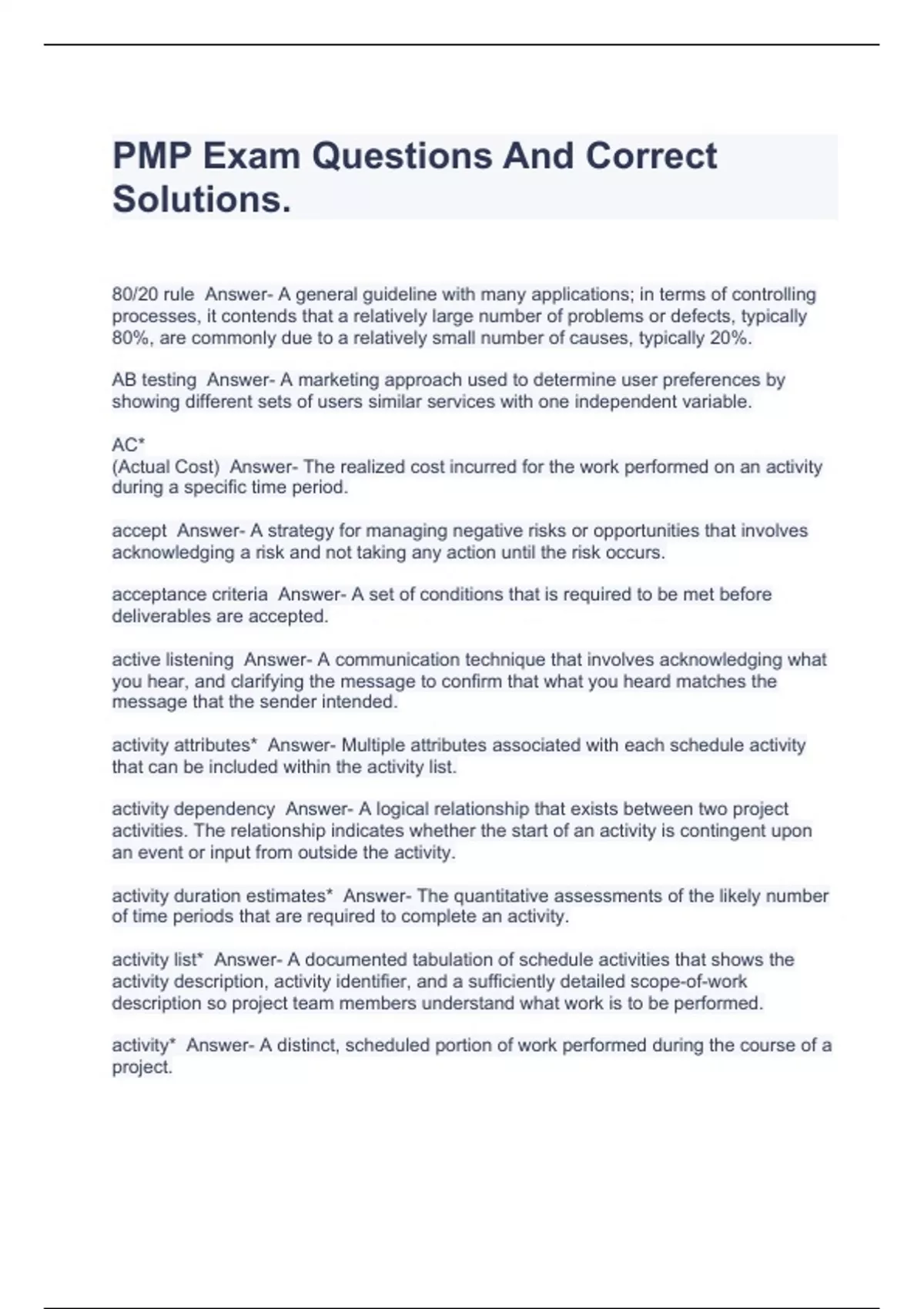 PMP Exam Questions And Correct Solutions.

80/20 rule  Answer- A general guideline with many applications; in terms of controlling processes, it contends that a relatively large number of problems or defects, typically 80%, are commonly due to a relatively small number of causes, typically 20%.

AB testing  Answer- A marketing approach used to determine user preferences by showing different sets of users similar services with one independent variable.

AC*
(Actual Cost)  Answer- The realized cost incurred for the work performed on an activity during a specific time period.

accept  Answer- A strategy for managing negative risks or opportunities that involves acknowledging a risk and not taking any action until the risk occurs.

acceptance criteria  Answer- A set of conditions that is required to be met before deliverables are accepted.

active listening  Answer- A communication technique that involves acknowledging what you hear, and clarifying the message to confirm that what you heard matches the message that the sender intended.

activity attributes*  Answer- Multiple attributes associated with each schedule activity that can be included within the activity list.

activity dependency  Answer- A logical relationship that exists between two project activities. The relationship indicates whether the start of an activity is contingent upon an event or input from outside the activity.

activity duration estimates*  Answer- The quantitative assessments of the likely number of time periods that are required to complete an activity.

activity list*  Answer- A documented tabulation of schedule activities that shows the activity description, activity identifier, and a sufficiently detailed scope-of-work description so project team members understand what work is to be performed.

activity*  Answer- A distinct, scheduled portion of work performed during the course of a project.